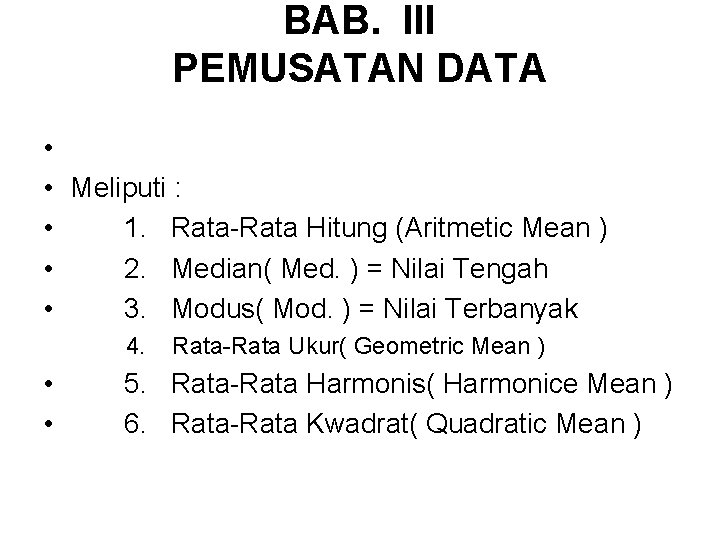 BAB. III
PEMUSATAN DATA

• 

• Meliputi :
• 1. Rata-Rata Hitung (Aritmetic Mean )
• 2. Median( Med. ) = Nilai Tengah
• 3. Modus( Mod. ) = Nilai Terbanyak
4. Rata-Rata Ukur( Geometric Mean )
• 5. Rata-Rata Harmonis( Harmonice Mean )
• 6. Rata-Rata Kwadrat( Quadratic Mean )